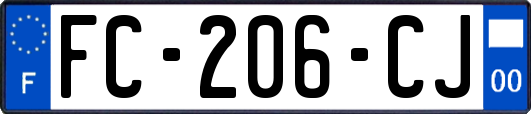 F

FC-206-CJ

00